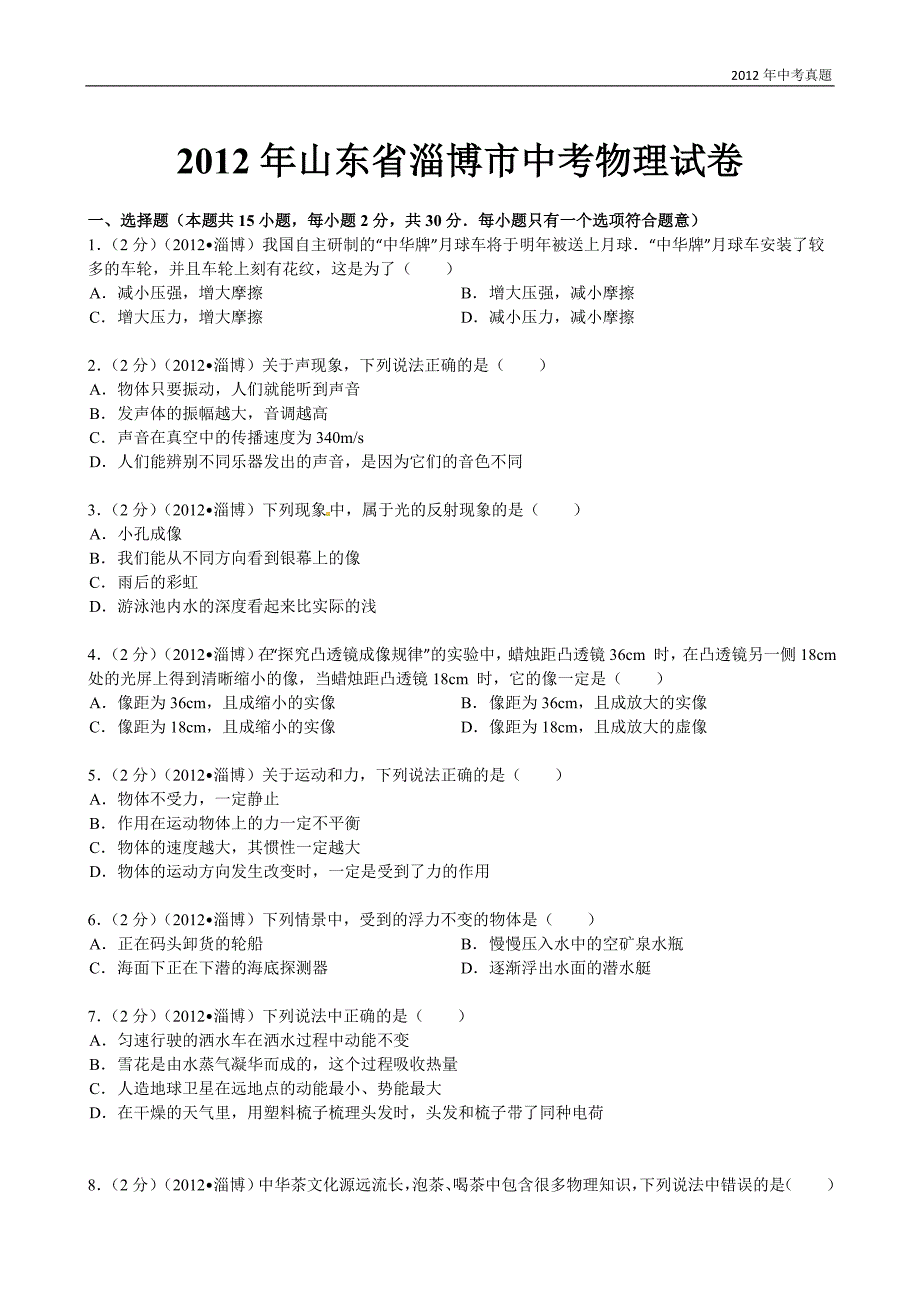 2012 年中考真题

2012 年山东省淄博市中考物理试卷

一、选择题（本题共 15 小题，每小题 2 分，共 30 分．每小题只有一个选项符合题意）

1．（2 分）（2012•淄博）我国自主研制的“中华牌”月球车将于明年被送上月球．“中华牌”月球车安装了较多的车轮，并且车轮上刻有花纹，这是为了（　　）

A．减小压强，增大摩擦

B．增大压强，减小摩擦

C．增大压力，增大摩擦

D．减小压力，减小摩擦

2．（2 分）（2012•淄博）关于声现象，下列说法正确的是（　　）

A．物体只要振动，人们就能听到声音

B．发声体的振幅越大，音调越高

C．声音在真空中的传播速度为 340m/s

D．人们能辨别不同乐器发出的声音，是因为它们的音色不同

3．（2 分）（2012•淄博）下列现象中，属于光的反射现象的是（　　）

A．小孔成像

B．我们能从不同方向看到银幕上的像

C．雨后的彩虹

D．游泳池内水的深度看起来比实际的浅

4．（2 分）（2012•淄博）在“探究凸透镜成像规律”的实验中，蜡烛距凸透镜 36cm 时，在凸透镜另一侧 18cm 处的光屏上得到清晰缩小的像，当蜡烛距凸透镜 18cm 时，它的像一定是（　　）

A．像距为 36cm，且成缩小的实像

B．像距为 36cm，且成放大的实像

C．像距为 18cm，且成缩小的实像

D．像距为 18cm，且成放大的虚像

5．（2 分）（2012•淄博）关于运动和力，下列说法正确的是（　　）

A．物体不受力，一定静止

B．作用在运动物体上的力一定不平衡

C．物体的速度越大，其惯性一定越大

D．物体的运动方向发生改变时，一定是受到了力的作用

6．（2 分）（2012•淄博）下列情景中，受到的浮力不变的物体是（　　）

A．正在码头卸货的轮船

B．慢慢压入水中的空矿泉水瓶

C．海面下正在下潜的海底探测器

D．逐渐浮出水面的潜水艇

7．（2 分）（2012•淄博）下列说法中正确的是（　　）

A．匀速行驶的洒水车在洒水过程中动能不变

B．雪花是由水蒸气凝华而成的，这个过程吸收热量

C．人造地球卫星在远地点的动能最小、势能最大

D．在干燥的天气里，用塑料梳子梳理头发时，头发和梳子带了同种电荷

8．（2 分）（2012•淄博）中华茶文化源远流长，泡茶、喝茶中包含很多物理知识，下列说法中错误的是（　　）